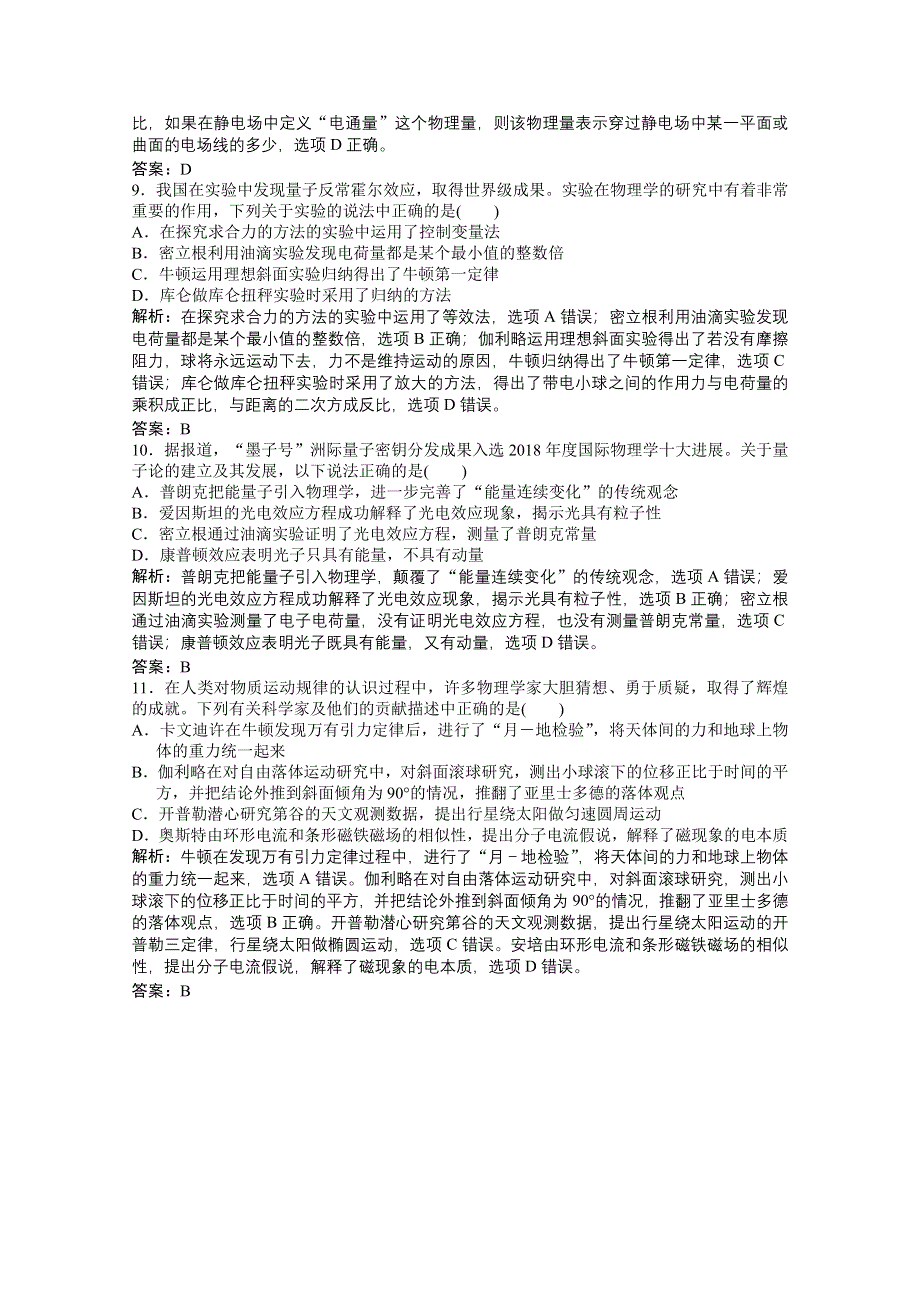 比，如果在静电场中定义“电通量”这个物理量，则该物理量表示穿过静电场中某一平面或曲面的电场线的多少，选项 D 正确。
答案：D
9．我国在实验中发现量子反常霍尔效应，取得世界级成果。实验在物理学的研究中有着非常重要的作用，下列关于实验的说法中正确的是(　　)
A．在探究求合力的方法的实验中运用了控制变量法
B．密立根利用油滴实验发现电荷量都是某个最小值的整数倍
C．牛顿运用理想斜面实验归纳得出了牛顿第一定律
D．库仑做库仑扭秤实验时采用了归纳的方法
解析：在探究求合力的方法的实验中运用了等效法，选项 A 错误；密立根利用油滴实验发现电荷量都是某个最小值的整数倍，选项 B 正确；伽利略运用理想斜面实验得出了若没有摩擦阻力，球将永远运动下去，力不是维持运动的原因，牛顿归纳得出了牛顿第一定律，选项 C 错误；库仑做库仑扭秤实验时采用了放大的方法，得出了带电小球之间的作用力与电荷量的乘积成正比，与距离的二次方成反比，选项 D 错误。
答案：B
10．据报道，“墨子号”洲际量子密钥分发成果入选 2018 年度国际物理学十大进展。关于量子论的建立及其发展，以下说法正确的是(　　)
A．普朗克把能量子引入物理学，进一步完善了“能量连续变化”的传统观念
B．爱因斯坦的光电效应方程成功解释了光电效应现象，揭示光具有粒子性
C．密立根通过油滴实验证明了光电效应方程，测量了普朗克常量
D．康普顿效应表明光子只具有能量，不具有动量
解析：普朗克把能量子引入物理学，颠覆了“能量连续变化”的传统观念，选项 A 错误；爱因斯坦的光电效应方程成功解释了光电效应现象，揭示光具有粒子性，选项 B 正确；密立根通过油滴实验测量了电子电荷量，没有证明光电效应方程，也没有测量普朗克常量，选项 C 错误；康普顿效应表明光子既具有能量，又有动量，选项 D 错误。
答案：B
11．在人类对物质运动规律的认识过程中，许多物理学家大胆猜想、勇于质疑，取得了辉煌的成就。下列有关科学家及他们的贡献描述中正确的是(　　)
A．卡文迪许在牛顿发现万有引力定律后，进行了“月－地检验”，将天体间的力和地球上物体的重力统一起来
B．伽利略在对自由落体运动研究中，对斜面滚球研究，测出小球滚下的位移正比于时间的平方，并把结论外推到斜面倾角为 90°的情况，推翻了亚里士多德的落体观点
C．开普勒潜心研究第谷的天文观测数据，提出行星绕太阳做匀速圆周运动
D．奥斯特由环形电流和条形磁铁磁场的相似性，提出分子电流假说，解释了磁现象的电本质
解析：牛顿在发现万有引力定律过程中，进行了“月－地检验”，将天体间的力和地球上物体的重力统一起来，选项 A 错误。伽利略在对自由落体运动研究中，对斜面滚球研究，测出小球滚下的位移正比于时间的平方，并把结论外推到斜面倾角为 90°的情况，推翻了亚里士多德的落体观点，选项 B 正确。开普勒潜心研究第谷的天文观测数据，提出行星绕太阳运动的开普勒三定律，行星绕太阳做椭圆运动，选项 C 错误。安培由环形电流和条形磁铁磁场的相似性，提出分子电流假说，解释了磁现象的电本质，选项 D 错误。
答案：B